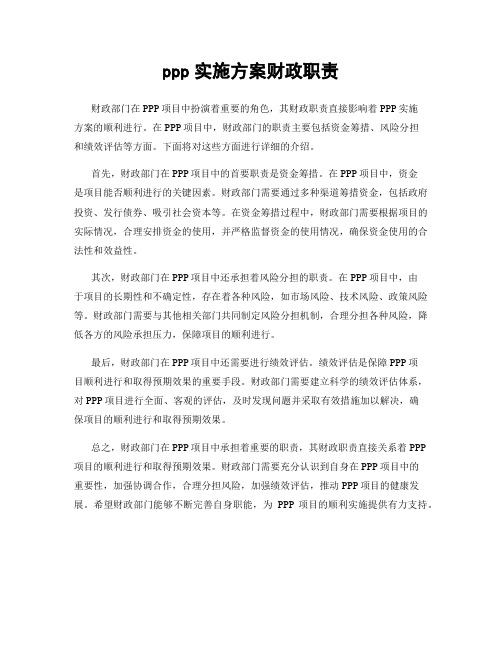 ppp 实施方案财政职责

财政部门在 PPP 项目中扮演着重要的角色，其财政职责直接影响着 PPP 实施方案的顺利进行。在 PPP 项目中，财政部门的职责主要包括资金筹措、风险分担和绩效评估等方面。下面将对这些方面进行详细的介绍。

首先，财政部门在 PPP 项目中的首要职责是资金筹措。在 PPP 项目中，资金是项目能否顺利进行的关键因素。财政部门需要通过多种渠道筹措资金，包括政府投资、发行债券、吸引社会资本等。在资金筹措过程中，财政部门需要根据项目的实际情况，合理安排资金的使用，并严格监督资金的使用情况，确保资金使用的合法性和效益性。

其次，财政部门在 PPP 项目中还承担着风险分担的职责。在 PPP 项目中，由于项目的长期性和不确定性，存在着各种风险，如市场风险、技术风险、政策风险等。财政部门需要与其他相关部门共同制定风险分担机制，合理分担各种风险，降低各方的风险承担压力，保障项目的顺利进行。

最后，财政部门在 PPP 项目中还需要进行绩效评估。绩效评估是保障 PPP 项目顺利进行和取得预期效果的重要手段。财政部门需要建立科学的绩效评估体系，对 PPP 项目进行全面、客观的评估，及时发现问题并采取有效措施加以解决，确保项目的顺利进行和取得预期效果。

总之，财政部门在 PPP 项目中承担着重要的职责，其财政职责直接关系着 PPP 项目的顺利进行和取得预期效果。财政部门需要充分认识到自身在 PPP 项目中的重要性，加强协调合作，合理分担风险，加强绩效评估，推动 PPP 项目的健康发展。希望财政部门能够不断完善自身职能，为 PPP 项目的顺利实施提供有力支持。